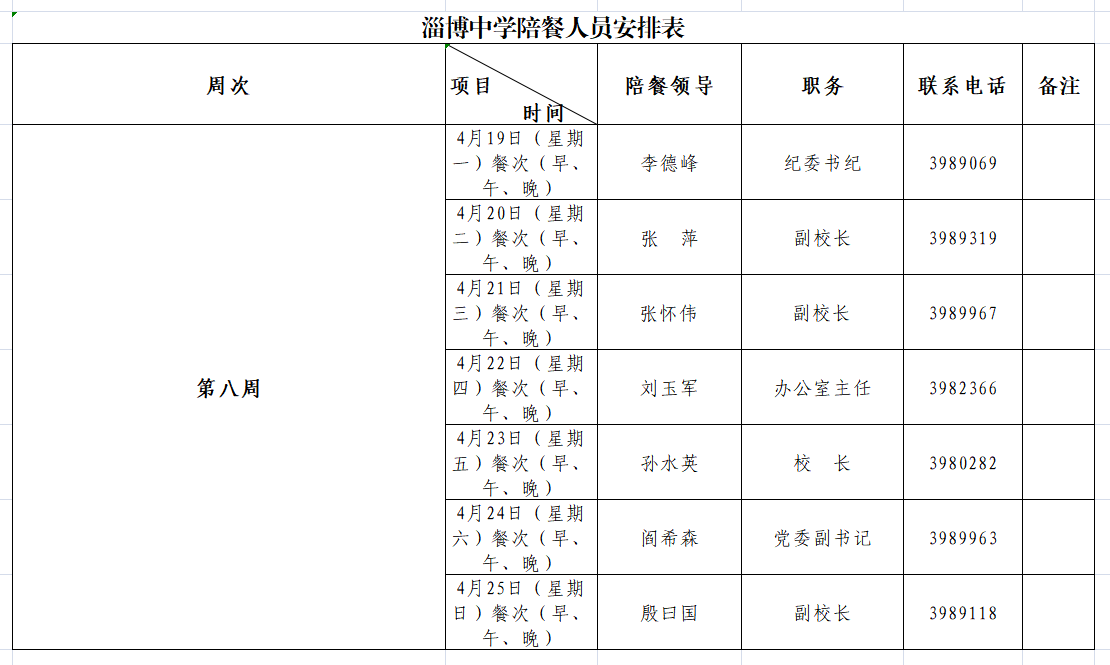 淄博中学陪餐人员安排表

| 周次 | 项目 时间 | 陪餐领导 | 职务 | 联系电话 | 备注 |
|---|---|---|---|---|---|
| 第八周 | 4月19日（星期一）餐次（早、午、晚） | 李德峰 | 纪委书纪 | 3989069 | |
| | 4月20日（星期二）餐次（早、午、晚） | 张　萍 | 副校长 | 3989319 | |
| | 4月21日（星期三）餐次（早、午、晚） | 张怀伟 | 副校长 | 3989967 | |
| | 4月22日（星期四）餐次（早、午、晚） | 刘玉军 | 办公室主任 | 3982366 | |
| | 4月23日（星期五）餐次（早、午、晚） | 孙水英 | 校　长 | 3980282 | |
| | 4月24日（星期六）餐次（早、午、晚） | 阎希森 | 党委副书记 | 3989963 | |
| | 4月25日（星期日）餐次（早、午、晚） | 殷曰国 | 副校长 | 3989118 | |